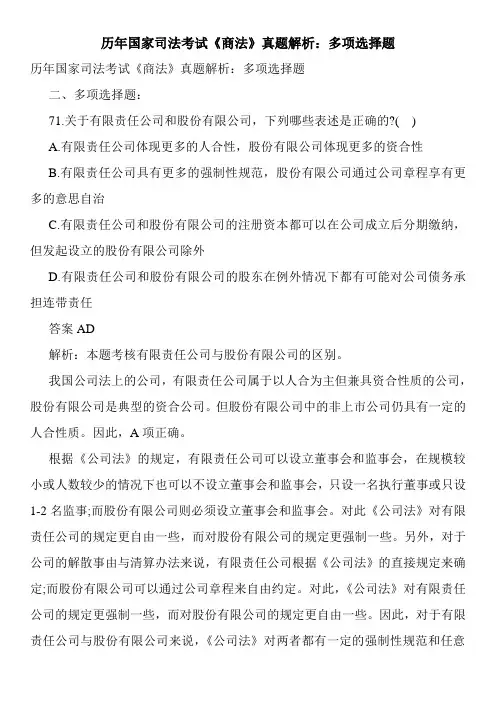 历年国家司法考试《商法》真题解析：多项选择题

历年国家司法考试《商法》真题解析：多项选择题

二、多项选择题：

71.关于有限责任公司和股份有限公司，下列哪些表述是正确的?(  )

A.有限责任公司体现更多的人合性，股份有限公司体现更多的资合性

B.有限责任公司具有更多的强制性规范，股份有限公司通过公司章程享有更多的意思自治

C.有限责任公司和股份有限公司的注册资本都可以在公司成立后分期缴纳，但发起设立的股份有限公司除外

D.有限责任公司和股份有限公司的股东在例外情况下都有可能对公司债务承担连带责任

答案 AD

解析：本题考核有限责任公司与股份有限公司的区别。

我国公司法上的公司，有限责任公司属于以人合为主但兼具资合性质的公司，股份有限公司是典型的资合公司。但股份有限公司中的非上市公司仍具有一定的人合性质。因此，A 项正确。

根据《公司法》的规定，有限责任公司可以设立董事会和监事会，在规模较小或人数较少的情况下也可以不设立董事会和监事会，只设一名执行董事或只设 1-2 名监事;而股份有限公司则必须设立董事会和监事会。对此《公司法》对有限责任公司的规定更自由一些，而对股份有限公司的规定更强制一些。另外，对于公司的解散事由与清算办法来说，有限责任公司根据《公司法》的直接规定来确定;而股份有限公司可以通过公司章程来自由约定。对此，《公司法》对有限责任公司的规定更强制一些，而对股份有限公司的规定更自由一些。因此，对于有限责任公司与股份有限公司来说，《公司法》对两者都有一定的强制性规范和任意